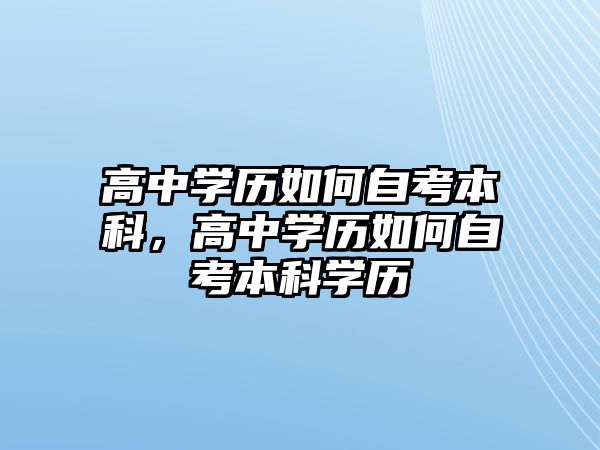 高中学历如何自考本科，高中学历如何自考本科学历